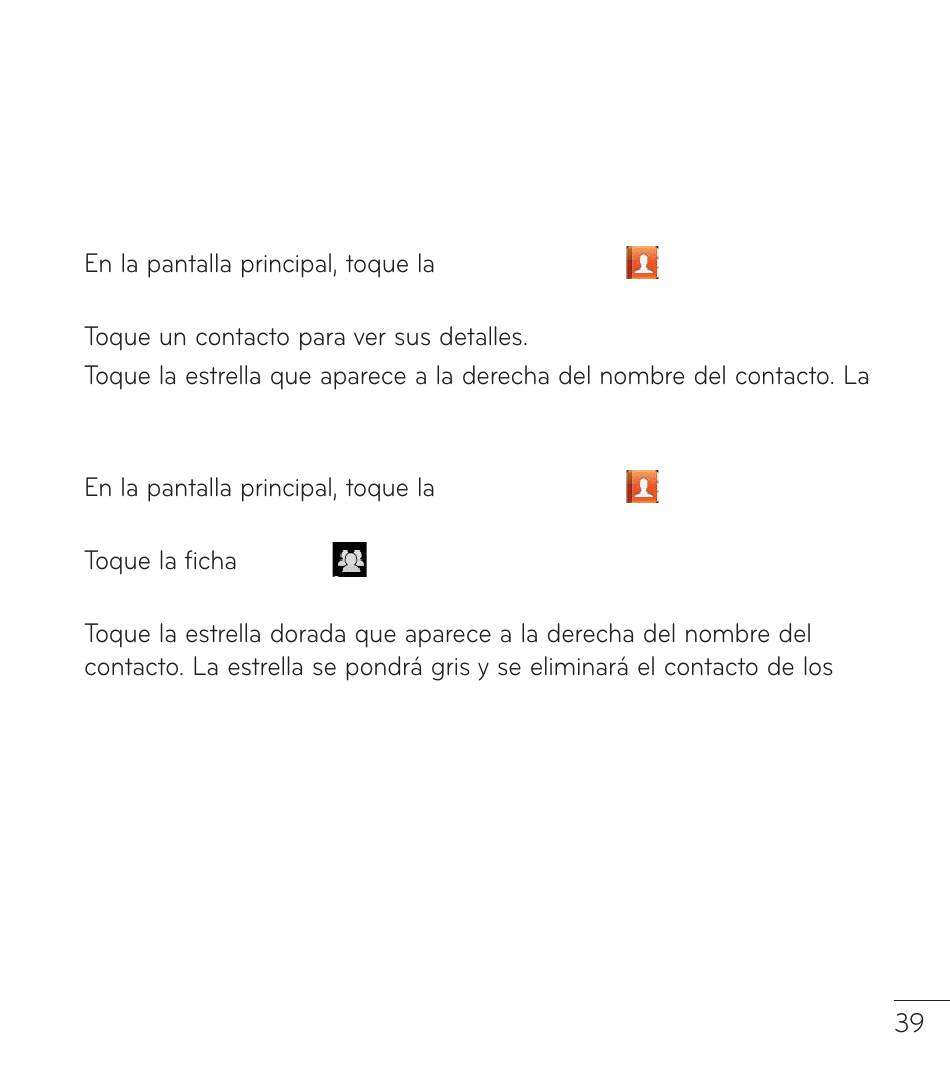 En la pantalla principal, toque la

Toque un contacto para ver sus detalles.

Toque la estrella que aparece a la derecha del nombre del contacto. La

En la pantalla principal, toque la

Toque la ficha

Toque la estrella dorada que aparece a la derecha del nombre del contacto. La estrella se pondrá gris y se eliminará el contacto de los

39